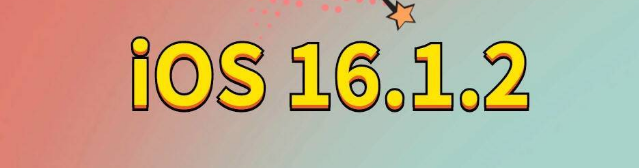 iOS 16.1.2